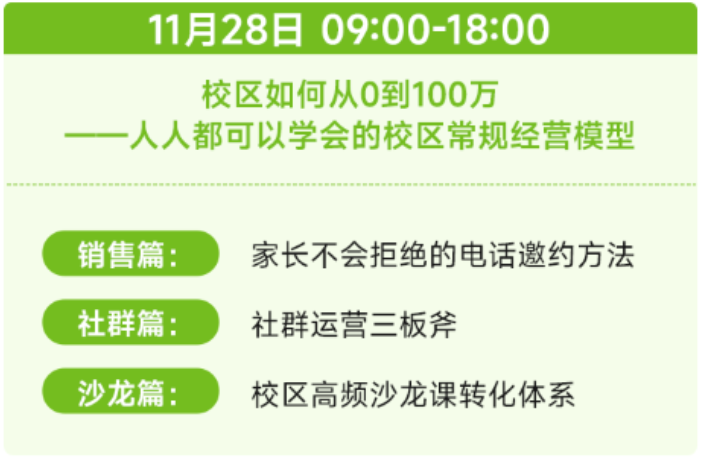 11月28日 09:00-18:00

校区如何从0到100万
——人人都可以学会的校区常规经营模型

销售篇: 家长不会拒绝的电话邀约方法

社群篇: 社群运营三板斧

沙龙篇: 校区高频沙龙课转化体系